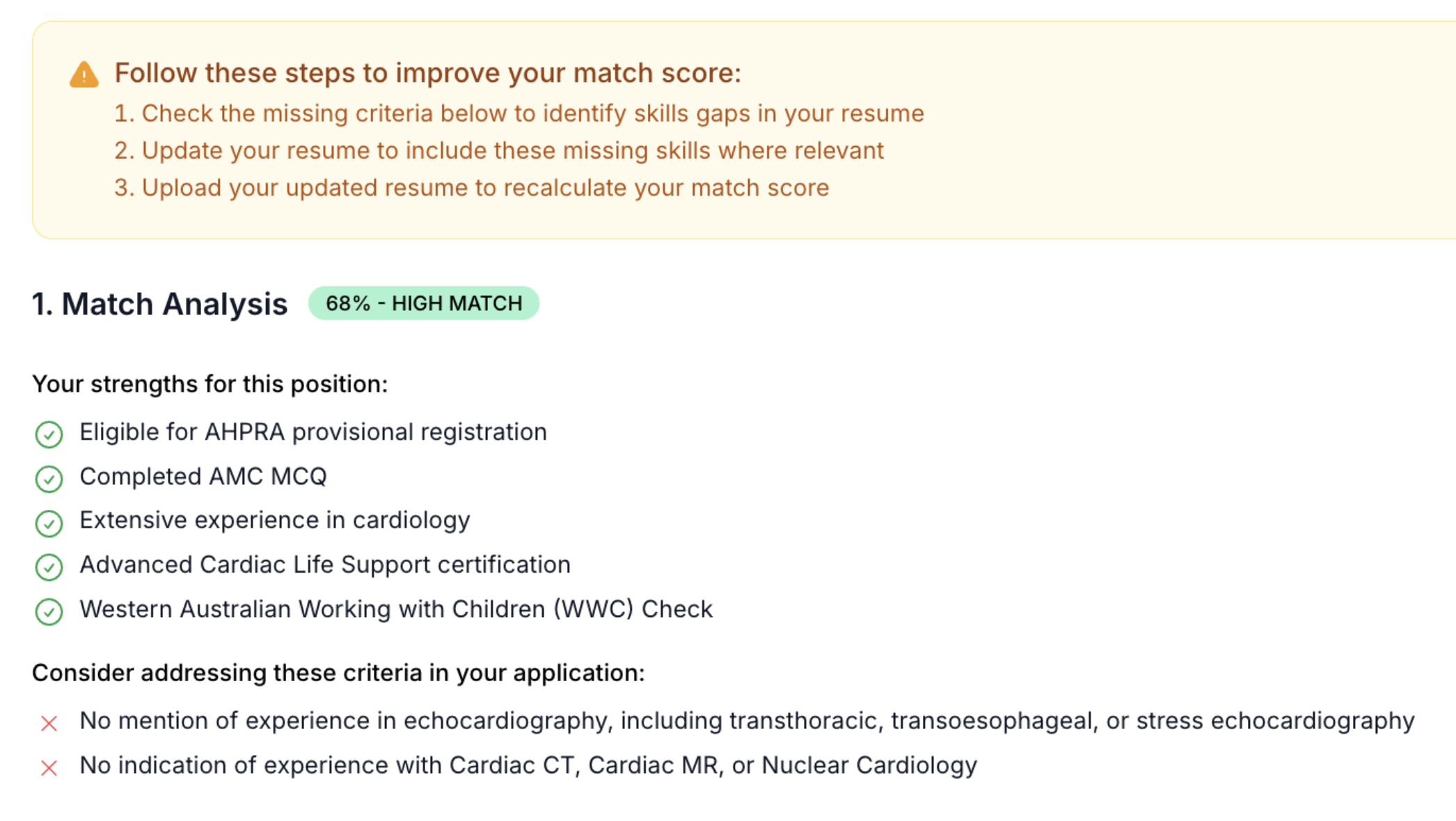 Follow these steps to improve your match score:

1. Check the missing criteria below to identify skills gaps in your resume
2. Update your resume to include these missing skills where relevant
3. Upload your updated resume to recalculate your match score

1. Match Analysis 68% - HIGH MATCH

Your strengths for this position:

Eligible for AHPRA provisional registration
Completed AMC MCQ
Extensive experience in cardiology
Advanced Cardiac Life Support certification
Western Australian Working with Children (WWC) Check

Consider addressing these criteria in your application:

No mention of experience in echocardiography, including transthoracic, transoesophageal, or stress echocardiography
No indication of experience with Cardiac CT, Cardiac MR, or Nuclear Cardiology